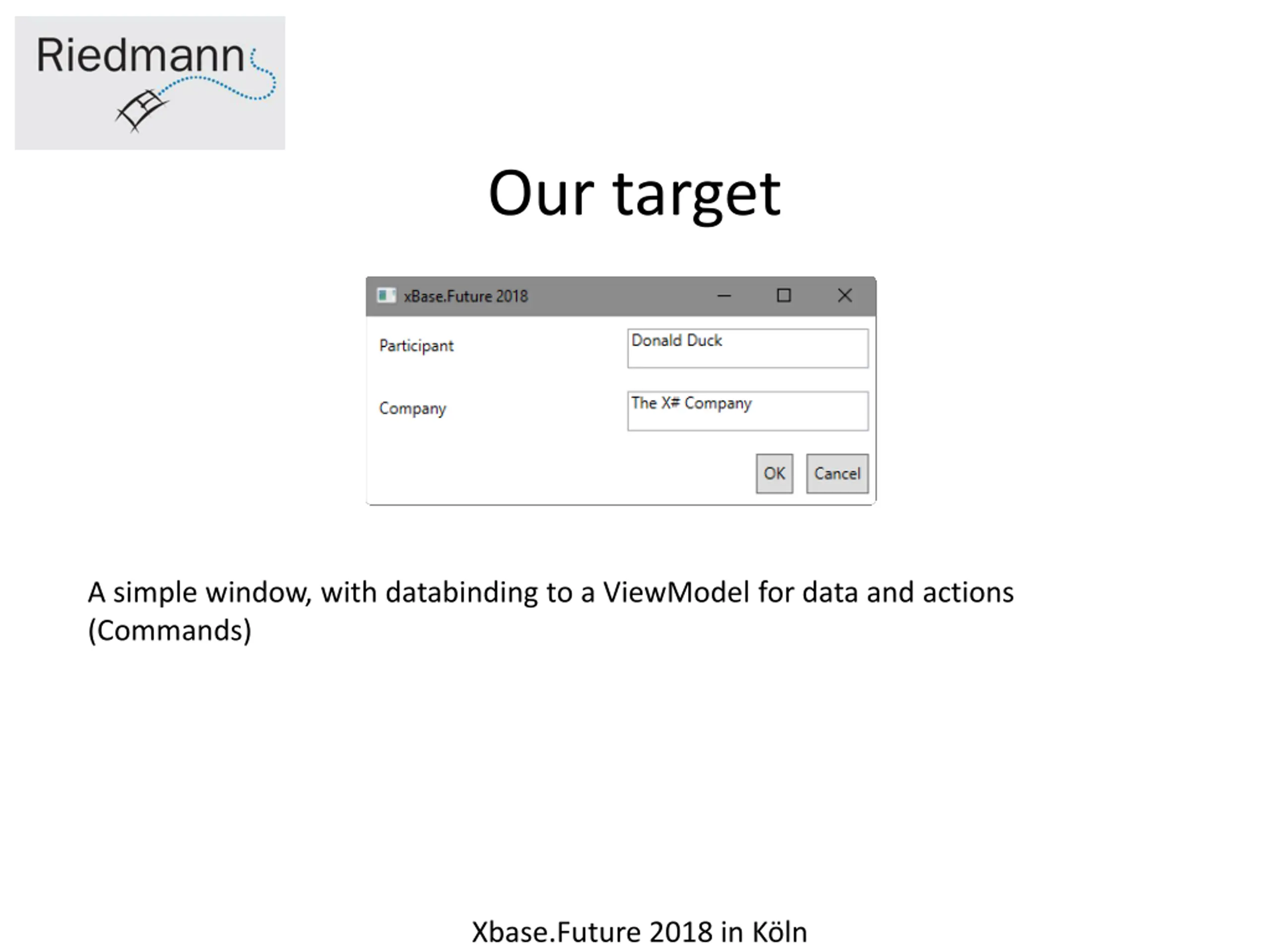 Riedmann

Our target

xBase.Future 2018

Participant
Donald Duck

Company
The X# Company

OK
Cancel

A simple window, with databinding to a ViewModel for data and actions (Commands)

Xbase.Future 2018 in Köln